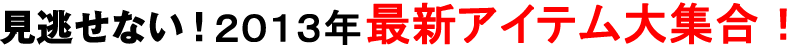 見逃せない！2013年最新アイテム大集合！